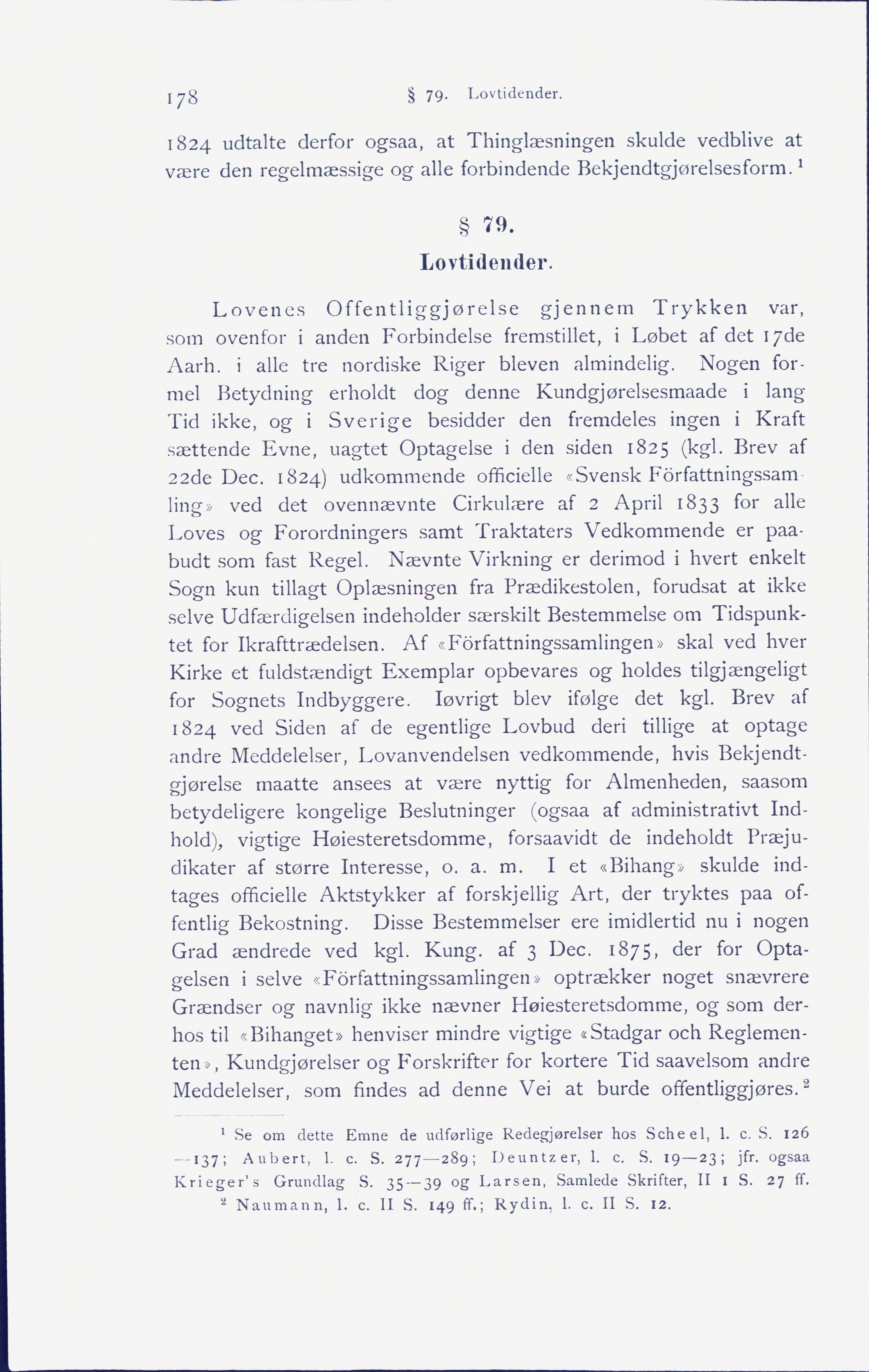 178 § 79. Lovtidender.

1824 udtalte derfor ogsaa, at Thinglæsningen skulde vedblive at være den regelmæssige og alle forbindende Bekjendtgjørelsesform.$^1$

§ 79.
Lovtidender.

Lovenes Offentliggjørelse gjennem Trykken var, som ovenfor i anden Forbindelse fremstillet, i Løbet af det 17de Aarh. i alle tre nordiske Riger bleven almindelig. Nogen formel Betydning erholdt dog denne Kundgjørelsesmaade i lang Tid ikke, og i Sverige besidder den fremdeles ingen i Kraft sættende Evne, uagtet Optagelse i den siden 1825 (kgl. Brev af 22de Dec. 1824) udkommende officielle «Svensk Författningssamling» ved det ovennævnte Cirkulære af 2 April 1833 for alle Loves og Forordningers samt Traktaters Vedkommende er paabudt som fast Regel. Nævnte Virkning er derimod i hvert enkelt Sogn kun tillagt Oplæsningen fra Prædikestolen, forudsat at ikke selve Udfærdigelsen indeholder særskilt Bestemmelse om Tidspunktet for Ikrafttrædelsen. Af «Författningssamlingen» skal ved hver Kirke et fuldstændigt Exemplar opbevares og holdes tilgjængeligt for Sognets Indbyggere. Iøvrigt blev ifølge det kgl. Brev af 1824 ved Siden af de egentlige Lovbud deri tillige at optage andre Meddelelser, Lovanvendelsen vedkommende, hvis Bekjendtgjørelse maatte ansees at være nyttig for Almenheden, saasom betydeligere kongelige Beslutninger (ogsaa af administrativt Indhold), vigtige Høiesteretsdomme, forsaavidt de indeholdt Præjudikater af større Interesse, o. a. m. I et «Bihang» skulde indtages officielle Aktstykker af forskjellig Art, der tryktes paa offentlig Bekostning. Disse Bestemmelser ere imidlertid nu i nogen Grad ændrede ved kgl. Kung. af 3 Dec. 1875, der for Optagelsen i selve «Författningssamlingen» optrækker noget snævrere Grændser og navnlig ikke nævner Høiesteretsdomme, og som derhos til «Bihanget» henviser mindre vigtige «Stadgar och Reglementen», Kundgjørelser og Forskrifter for kortere Tid saavelsom andre Meddelelser, som findes ad denne Vei at burde offentliggjøres.$^2$

$^1$ Se om dette Emne de udførlige Redegjørelser hos Scheel, l. c. S. 126—137; Aubert, l. c. S. 277—289; Deuntzer, l. c. S. 19—23; jfr. ogsaa Krieger's Grundlag S. 35—39 og Larsen, Samlede Skrifter, II 1 S. 27 ff.
$^2$ Naumann, l. c. II S. 149 ff.; Rydin, l. c. II S. 12.